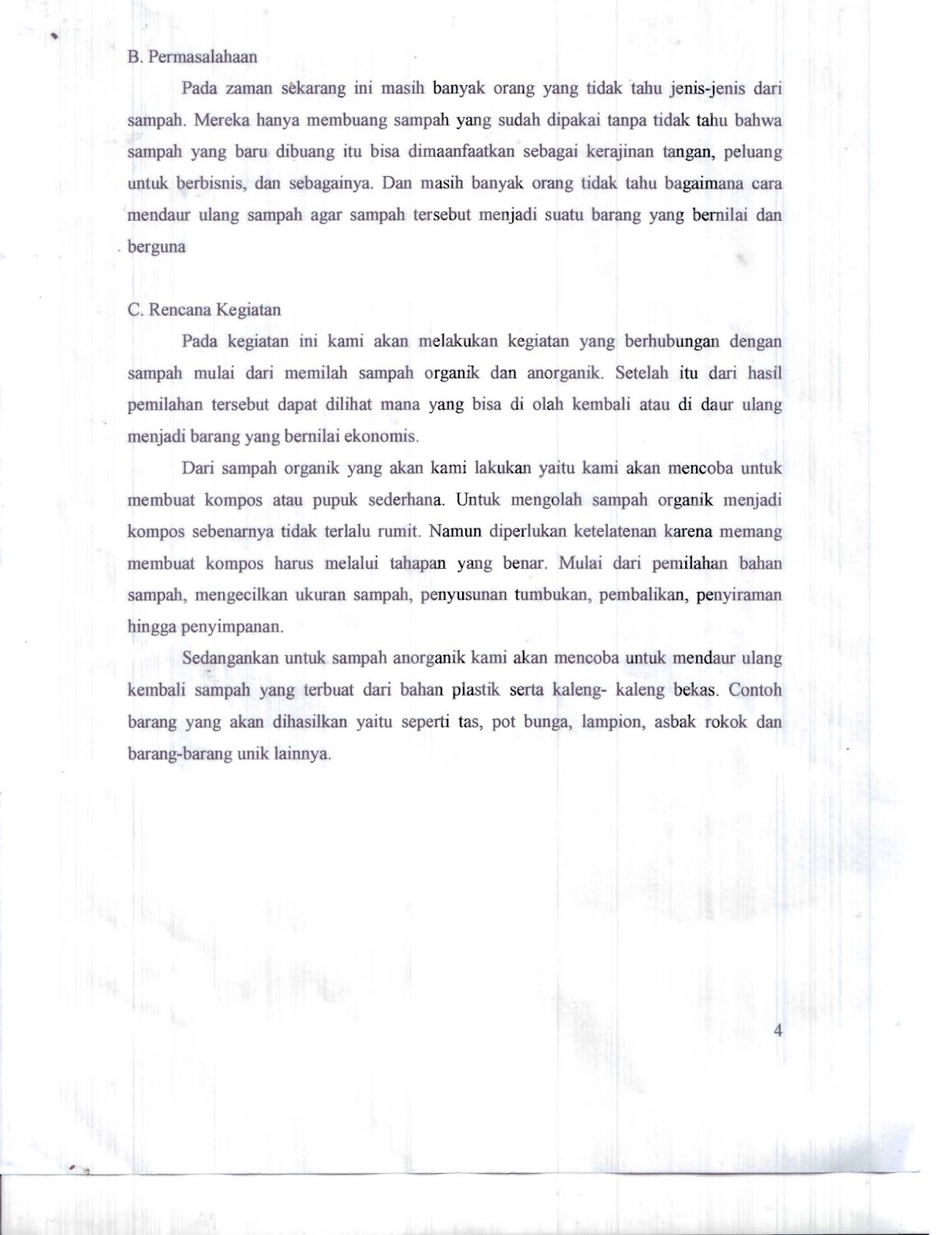 B. Permasalahaan

Pada zaman sekarang ini masih banyak orang yang tidak tahu jenis-jenis dari sampah. Mereka hanya membuang sampah yang sudah dipakai tanpa tidak tahu bahwa sampah yang baru dibuang itu bisa dimaanfaatkan sebagai kerajinan tangan, peluang untuk berbisnis, dan sebagainya. Dan masih banyak orang tidak tahu bagaimana cara mendaur ulang sampah agar sampah tersebut menjadi suatu barang yang bernilai dan berguna

C. Rencana Kegiatan

Pada kegiatan ini kami akan melakukan kegiatan yang berhubungan dengan sampah mulai dari memilah sampah organik dan anorganik. Setelah itu dari hasil pemilahan tersebut dapat dilihat mana yang bisa di olah kembali atau di daur ulang menjadi barang yang bernilai ekonomis.

Dari sampah organik yang akan kami lakukan yaitu kami akan mencoba untuk membuat kompos atau pupuk sederhana. Untuk mengolah sampah organik menjadi kompos sebenarnya tidak terlalu rumit. Namun diperlukan ketelatenan karena memang membuat kompos harus melalui tahapan yang benar. Mulai dari pemilahan bahan sampah, mengecilkan ukuran sampah, penyusunan tumbukan, pembalikan, penyiraman hingga penyimpanan.

Sedangankan untuk sampah anorganik kami akan mencoba untuk mendaur ulang kembali sampah yang terbuat dari bahan plastik serta kaleng- kaleng bekas. Contoh barang yang akan dihasilkan yaitu seperti tas, pot bunga, lampion, asbak rokok dan barang-barang unik lainnya.

4